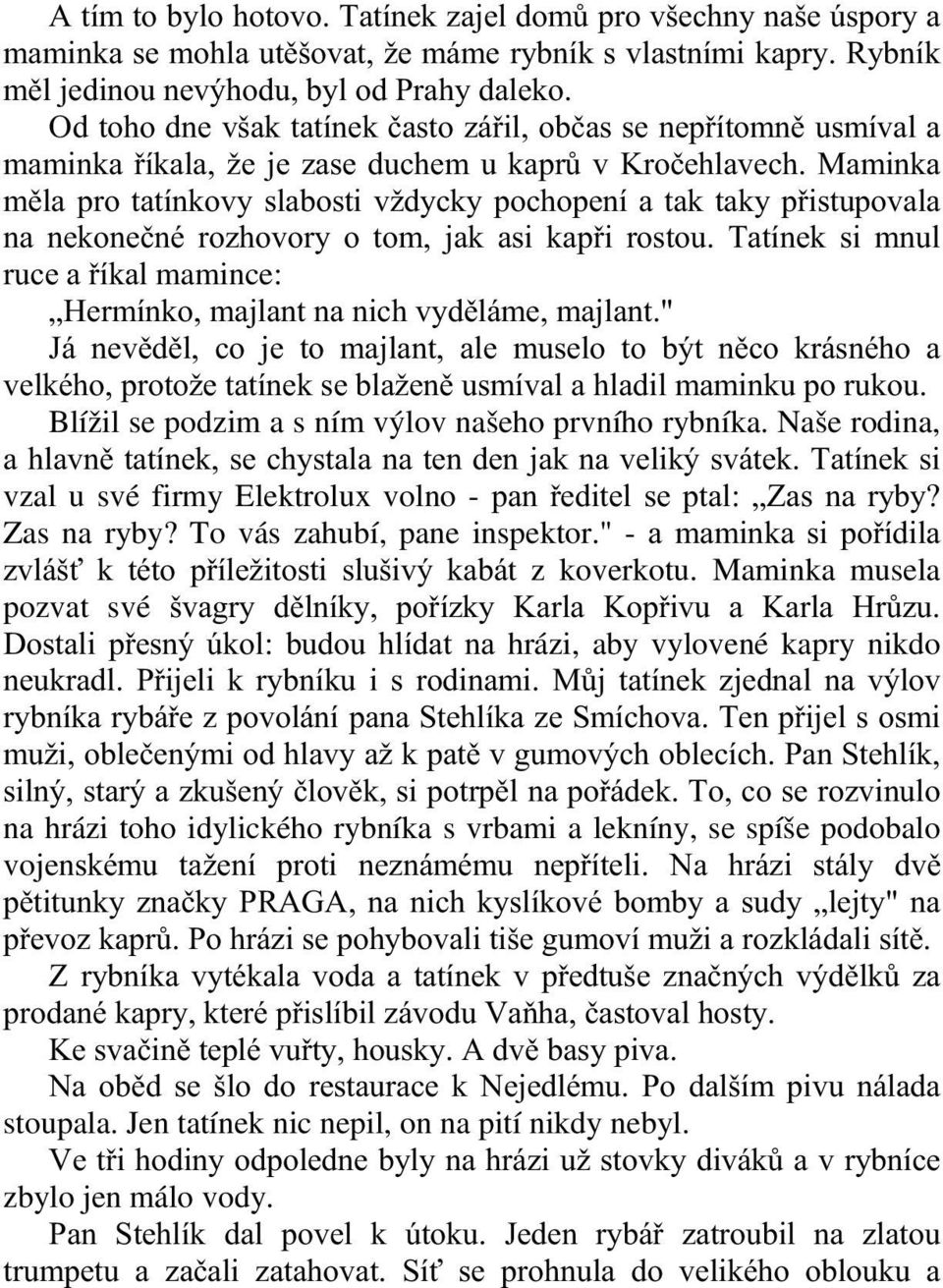 A tím to bylo hotovo. Tatínek zajel domů pro všechny naše úspory a maminka se mohla utěšovat, že máme rybník s vlastními kapry. Rybník měl jedinou nevýhodu, byl od Prahy daleko.

Od toho dne však tatínek často zářil, občas se nepřítomně usmíval a maminka říkala, že je zase duchem u kaprů v Kročehlavech. Maminka měla pro tatínkovy slabosti vždycky pochopení a tak taky přistupovala na nekonečné rozhovory o tom, jak asi kapři rostou. Tatínek si mnul ruce a říkal mamince:

„Hermínko, majlant na nich vyděláme, majlant."

Já nevěděl, co je to majlant, ale muselo to být něco krásného a velkého, protože tatínek se blaženě usmíval a hladil maminku po rukou.

Blížil se podzim a s ním výlov našeho prvního rybníka. Naše rodina, a hlavně tatínek, se chystala na ten den jak na veliký svátek. Tatínek si vzal u své firmy Elektrolux volno - pan ředitel se ptal: „Zas na ryby? Zas na ryby? To vás zahubí, pane inspektor." - a maminka si pořídila zvlášť k této příležitosti slušivý kabát z koverkotu. Maminka musela pozvat své švagry dělníky, pořízky Karla Kopřivu a Karla Hrůzu. Dostali přesný úkol: budou hlídat na hrázi, aby vylovené kapry nikdo neukradl. Přijeli k rybníku i s rodinami. Můj tatínek zjednal na výlov rybníka rybáře z povolání pana Stehlíka ze Smíchova. Ten přijel s osmi muži, oblečenými od hlavy až k patě v gumových oblecích. Pan Stehlík, silný, starý a zkušený člověk, si potrpěl na pořádek. To, co se rozvinulo na hrázi toho idylického rybníka s vrbami a lekníny, se spíše podobalo vojenskému tažení proti neznámému nepříteli. Na hrázi stály dvě pětitunky značky PRAGA, na nich kyslíkové bomby a sudy „lejty" na převoz kaprů. Po hrázi se pohybovali tiše gumoví muži a rozkládali sítě.

Z rybníka vytékala voda a tatínek v předtuše značných výdělků za prodané kapry, které přislíbil závodu Vaňha, častoval hosty.

Ke svačině teplé vuřty, housky. A dvě basy piva.

Na oběd se šlo do restaurace k Nejedlému. Po dalším pivu nálada stoupala. Jen tatínek nic nepil, on na pití nikdy nebyl.

Ve tři hodiny odpoledne byly na hrázi už stovky diváků a v rybníce zbylo jen málo vody.

Pan Stehlík dal povel k útoku. Jeden rybář zatroubil na zlatou trumpetu a začali zatahovat. Síť se prohnula do velikého oblouku a